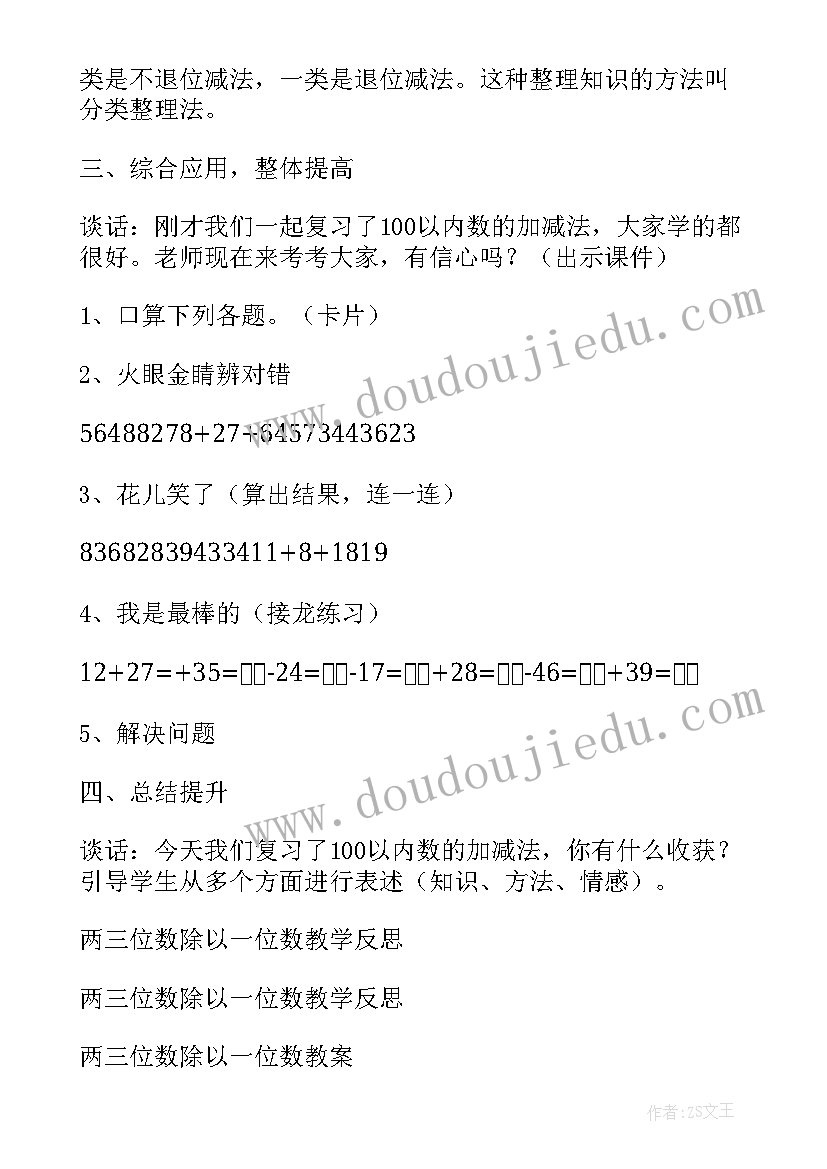 类是不退位减法，一类是退位减法。这种整理知识的方法叫分类整理法。

三、综合应用，整体提高

谈话：刚才我们一起复习了100以内数的加减法，大家学的都很好。老师现在来考考大家，有信心吗？（出示课件）

1、口算下列各题。（卡片）

2、火眼金睛辨对错

56488278+27+64573443623

3、花儿笑了（算出结果，连一连）

83682839433411+8+1819

4、我是最棒的（接龙练习）

12+27=+35=□□-24=□□-17=□□+28=□□-46=□□+39=□□

5、解决问题

四、总结提升

谈话：今天我们复习了100以内数的加减法，你有什么收获？引导学生从多个方面进行表述（知识、方法、情感）。

两三位数除以一位数教学反思

两三位数除以一位数教学反思

两三位数除以一位数教案

www.doudoujiedu.com

www.doudoujiedu.com

作者：ZS文王